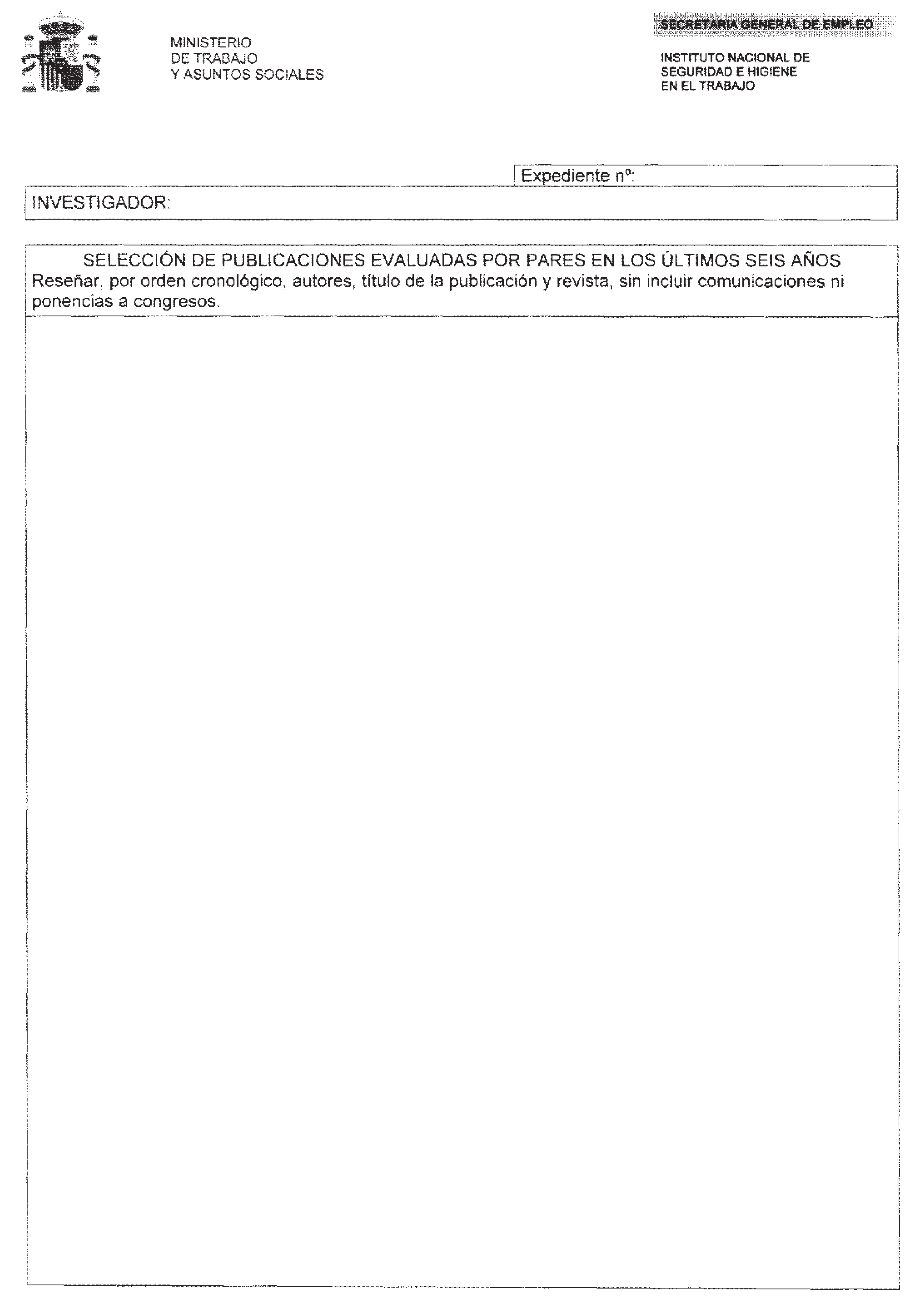 MINISTERIO
DE TRABAJO
Y ASUNTOS SOCIALES

SECRETARIA GENERAL DE EMPLEO

INSTITUTO NACIONAL DE
SEGURIDAD E HIGIENE
EN EL TRABAJO

Expediente nº:

INVESTIGADOR:

SELECCIÓN DE PUBLICACIONES EVALUADAS POR PARES EN LOS ÚLTIMOS SEIS AÑOS
Reseñar, por orden cronológico, autores, título de la publicación y revista, sin incluir comunicaciones ni ponencias a congresos.